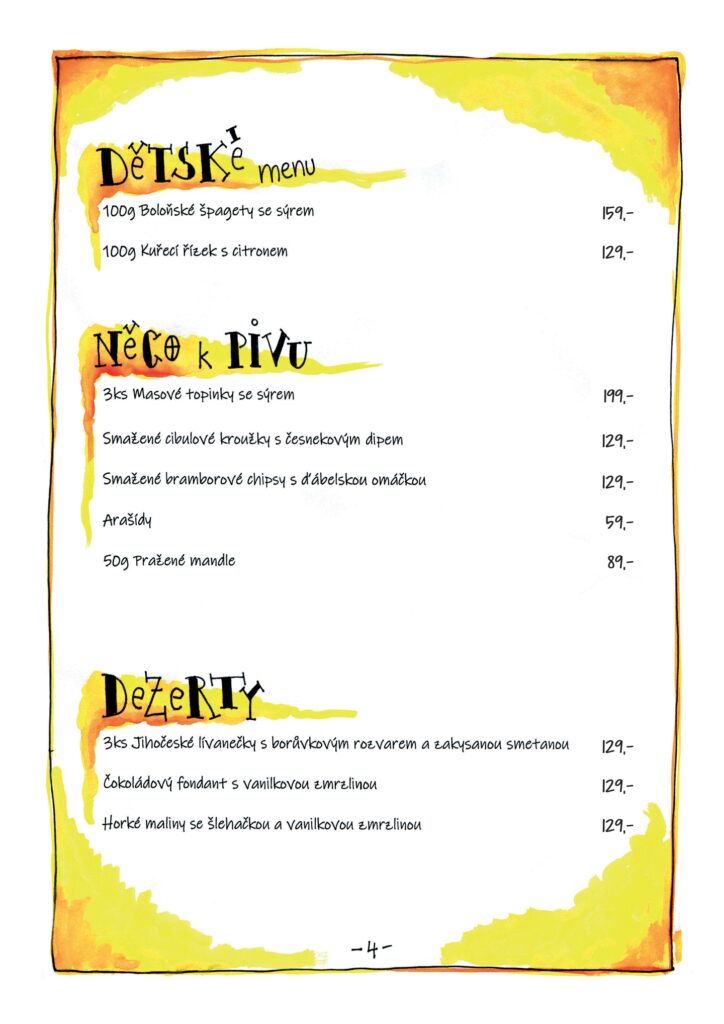 DĚTSKÉ menu

100g Boloňské špagety se sýrem 159,-

100g Kuřecí řízek s citronem 129,-

NĚCO k PIVU

3ks Masové topinky se sýrem 199,-

Smažené cibulové kroužky s česnekovým dipem 129,-

Smažené bramborové chipsy s ďábelskou omáčkou 129,-

Arašídy 59,-

50g Pražené mandle 89,-

DEZERTY

3ks Jihočeské lívanečky s borůvkovým rozvarem a zakysanou smetanou 129,-

Čokoládový fondant s vanilkovou zmrzlinou 129,-

Horké maliny se šlehačkou a vanilkovou zmrzlinou 129,-

-4-